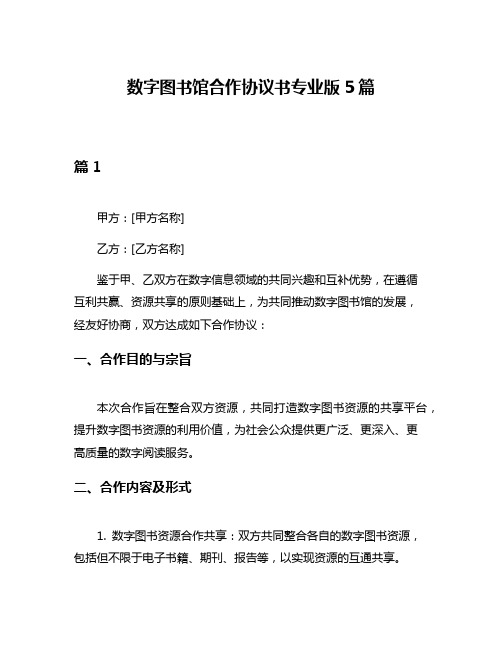 数字图书馆合作协议书专业版 5 篇

篇 1

甲方：[甲方名称]

乙方：[乙方名称]

鉴于甲、乙双方在数字信息领域的共同兴趣和互补优势，在遵循互利共赢、资源共享的原则基础上，为共同推动数字图书馆的发展，经友好协商，双方达成如下合作协议：

一、合作目的与宗旨

本次合作旨在整合双方资源，共同打造数字图书资源的共享平台，提升数字图书资源的利用价值，为社会公众提供更广泛、更深入、更高质量的数字阅读服务。

二、合作内容及形式

1. 数字图书资源合作共享：双方共同整合各自的数字图书资源，包括但不限于电子书籍、期刊、报告等，以实现资源的互通共享。